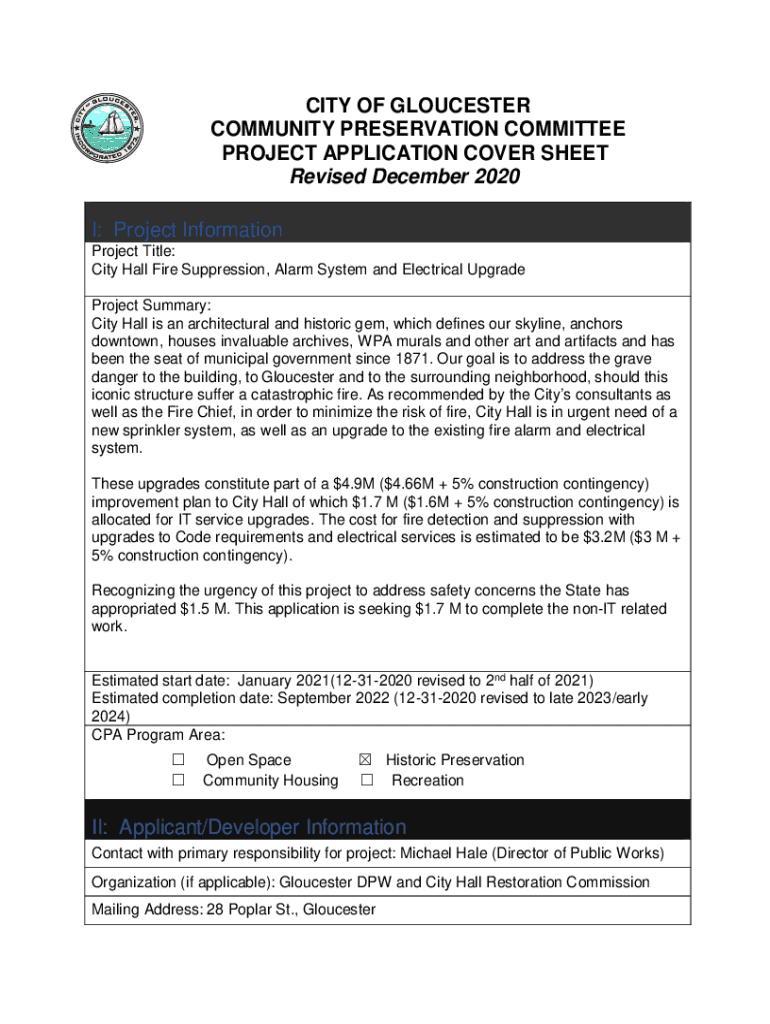 CITY OF GLOUCESTER
INCORPORATED 1873

CITY OF GLOUCESTER
COMMUNITY PRESERVATION COMMITTEE
PROJECT APPLICATION COVER SHEET
Revised December 2020

I: Project Information

Project Title:
City Hall Fire Suppression, Alarm System and Electrical Upgrade

Project Summary:
City Hall is an architectural and historic gem, which defines our skyline, anchors downtown, houses invaluable archives, WPA murals and other art and artifacts and has been the seat of municipal government since 1871. Our goal is to address the grave danger to the building, to Gloucester and to the surrounding neighborhood, should this iconic structure suffer a catastrophic fire. As recommended by the City's consultants as well as the Fire Chief, in order to minimize the risk of fire, City Hall is in urgent need of a new sprinkler system, as well as an upgrade to the existing fire alarm and electrical system.

These upgrades constitute part of a \$4.9M (\$4.66M + 5% construction contingency) improvement plan to City Hall of which \$1.7 M (\$1.6M + 5% construction contingency) is allocated for IT service upgrades. The cost for fire detection and suppression with upgrades to Code requirements and electrical services is estimated to be \$3.2M (\$3 M + 5% construction contingency).

Recognizing the urgency of this project to address safety concerns the State has appropriated \$1.5 M. This application is seeking \$1.7 M to complete the non-IT related work.

Estimated start date: January 2021(12-31-2020 revised to 2$^{nd}$ half of 2021)
Estimated completion date: September 2022 (12-31-2020 revised to late 2023/early 2024)
CPA Program Area:
☐ Open Space ☒ Historic Preservation
☐ Community Housing ☐ Recreation

II: Applicant/Developer Information

Contact with primary responsibility for project: Michael Hale (Director of Public Works)

Organization (if applicable): Gloucester DPW and City Hall Restoration Commission

Mailing Address: 28 Poplar St., Gloucester